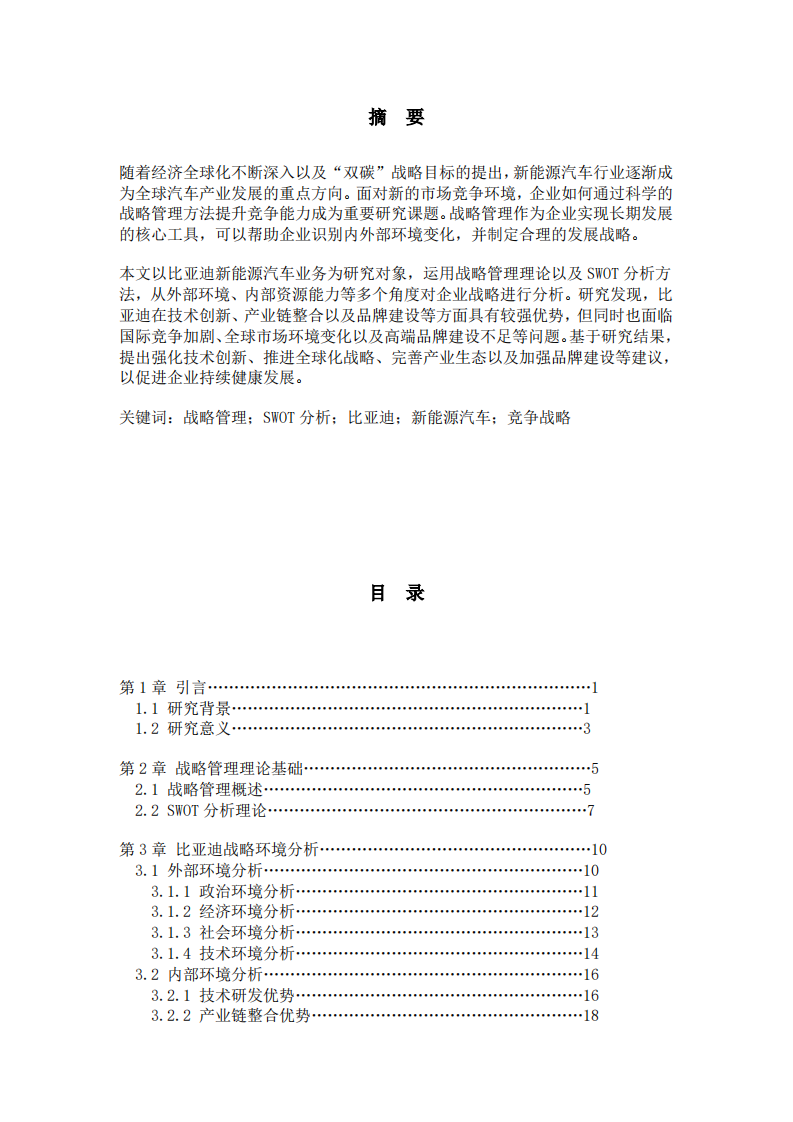 摘 要

随着经济全球化不断深入以及“双碳”战略目标的提出，新能源汽车行业逐渐成为全球汽车产业发展的重点方向。面对新的市场竞争环境，企业如何通过科学的战略管理方法提升竞争能力成为重要研究课题。战略管理作为企业实现长期发展的核心工具，可以帮助企业识别内外部环境变化，并制定合理的发展战略。

本文以比亚迪新能源汽车业务为研究对象，运用战略管理理论以及SWOT分析方法，从外部环境、内部资源能力等多个角度对企业战略进行分析。研究发现，比亚迪在技术创新、产业链整合以及品牌建设等方面具有较强优势，但同时也面临国际竞争加剧、全球市场环境变化以及高端品牌建设不足等问题。基于研究结果，提出强化技术创新、推进全球化战略、完善产业生态以及加强品牌建设等建议，以促进企业持续健康发展。

关键词：战略管理；SWOT分析；比亚迪；新能源汽车；竞争战略

目 录

第1章 引言 1
1.1 研究背景 1
1.2 研究意义 3

第2章 战略管理理论基础 5
2.1 战略管理概述 5
2.2 SWOT分析理论 7

第3章 比亚迪战略环境分析 10
3.1 外部环境分析 10
3.1.1 政治环境分析 11
3.1.2 经济环境分析 12
3.1.3 社会环境分析 13
3.1.4 技术环境分析 14
3.2 内部环境分析 16
3.2.1 技术研发优势 16
3.2.2 产业链整合优势 18